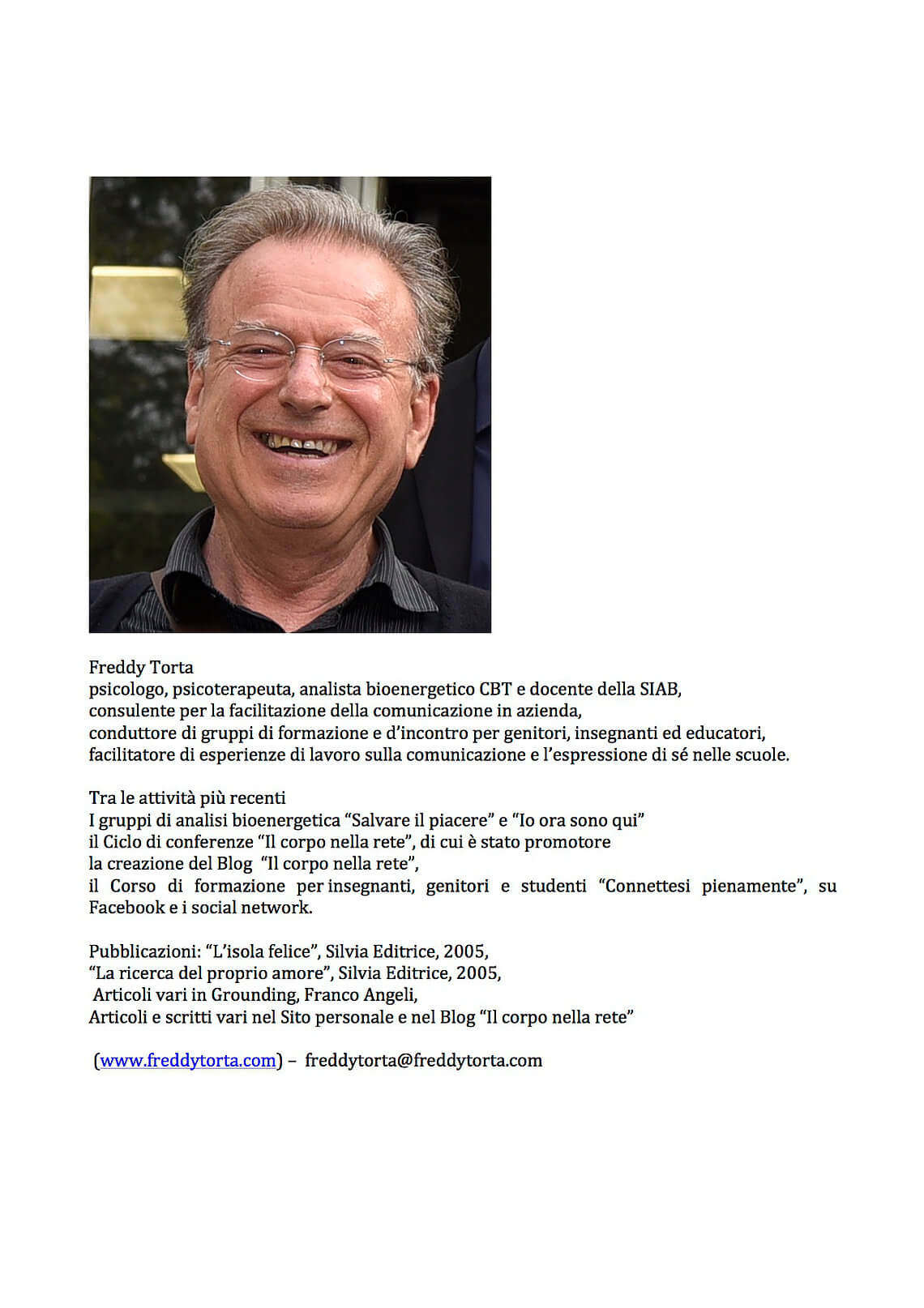 Freddy Torta
psicologo, psicoterapeuta, analista bioenergetico CBT e docente della SIAB,
consulente per la facilitazione della comunicazione in azienda,
conduttore di gruppi di formazione e d'incontro per genitori, insegnanti ed educatori,
facilitatore di esperienze di lavoro sulla comunicazione e l'espressione di sé nelle scuole.

Tra le attività più recenti
I gruppi di analisi bioenergetica "Salvare il piacere" e "Io ora sono qui"
il Ciclo di conferenze "Il corpo nella rete", di cui è stato promotore
la creazione del Blog "Il corpo nella rete",
il Corso di formazione per insegnanti, genitori e studenti "Connettesi pienamente", su Facebook e i social network.

Pubblicazioni: "L'isola felice", Silvia Editrice, 2005,
"La ricerca del proprio amore", Silvia Editrice, 2005,
Articoli vari in Grounding, Franco Angeli,
Articoli e scritti vari nel Sito personale e nel Blog "Il corpo nella rete"

(www.freddytorta.com) – freddytorta@freddytorta.com